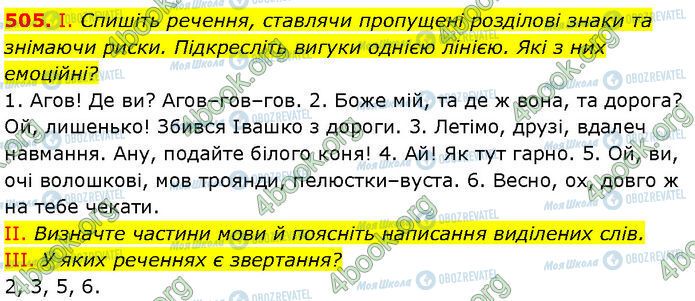 505. I. Спишіть речення, ставлячи пропущені розділові знаки та знімаючи риски. Підкресліть вигуки однією лінією. Які з них емоційні?

1. Агов! Де ви? Агов–гов–гов. 2. Боже мій, та де ж вона, та дорога? Ой, лишенько! Збився Івашко з дороги. 3. Летімо, друзі, вдалеч навмання. Ану, подайте білого коня! 4. Ай! Як тут гарно. 5. Ой, ви, очі волошкові, мов троянди, пелюстки–вуста. 6. Весно, ох, довго ж на тебе чекати.

II. Визначте частини мови й поясніть написання виділених слів.

III. У яких реченнях є звертання?

2, 3, 5, 6.

4book.org Моя Школа OBOZREVATEL